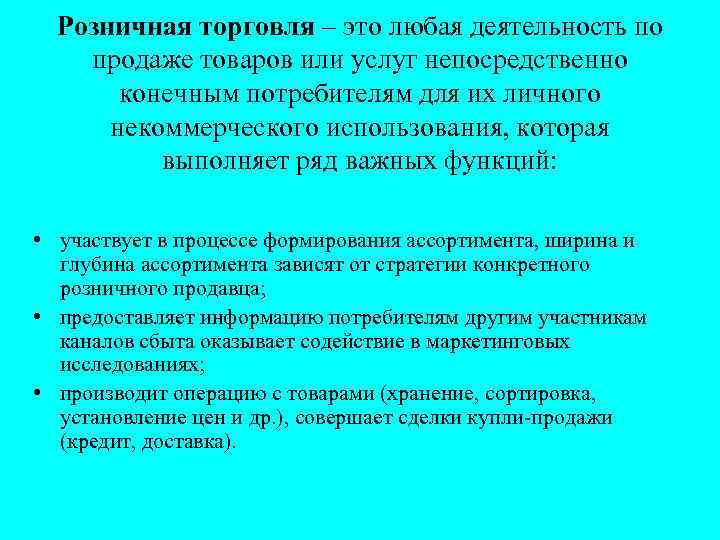 Розничная торговля – это любая деятельность по продаже товаров или услуг непосредственно конечным потребителям для их личного некоммерческого использования, которая выполняет ряд важных функций:

• участвует в процессе формирования ассортимента, ширина и глубина ассортимента зависят от стратегии конкретного розничного продавца;
• предоставляет информацию потребителям другим участникам каналов сбыта оказывает содействие в маркетинговых исследованиях;
• производит операцию с товарами (хранение, сортировка, установление цен и др.), совершает сделки купли-продажи (кредит, доставка).